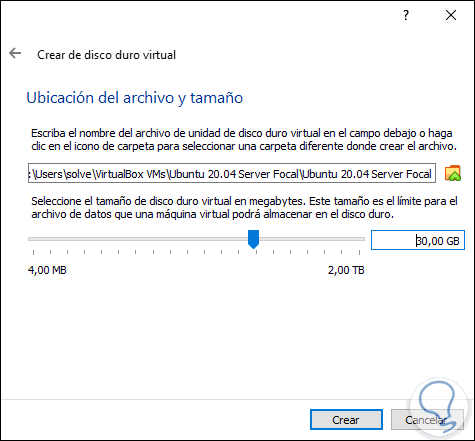 ?

Crear de disco duro virtual

Ubicación del archivo y tamaño

Escriba el nombre del archivo de unidad de disco duro virtual en el campo debajo o haga clic en el icono de carpeta para seleccionar una carpeta diferente donde crear el archivo.

:\Users\solve\VirtualBox VMs\Ubuntu 20.04 Server Focal\Ubuntu 20.04 Server Focal

Seleccione el tamaño de disco duro virtual en megabytes. Este tamaño es el límite para el archivo de datos que una máquina virtual podrá almacenar en el disco duro.

30,00 GB

4,00 MB

2,00 TB

Crear

Cancelar